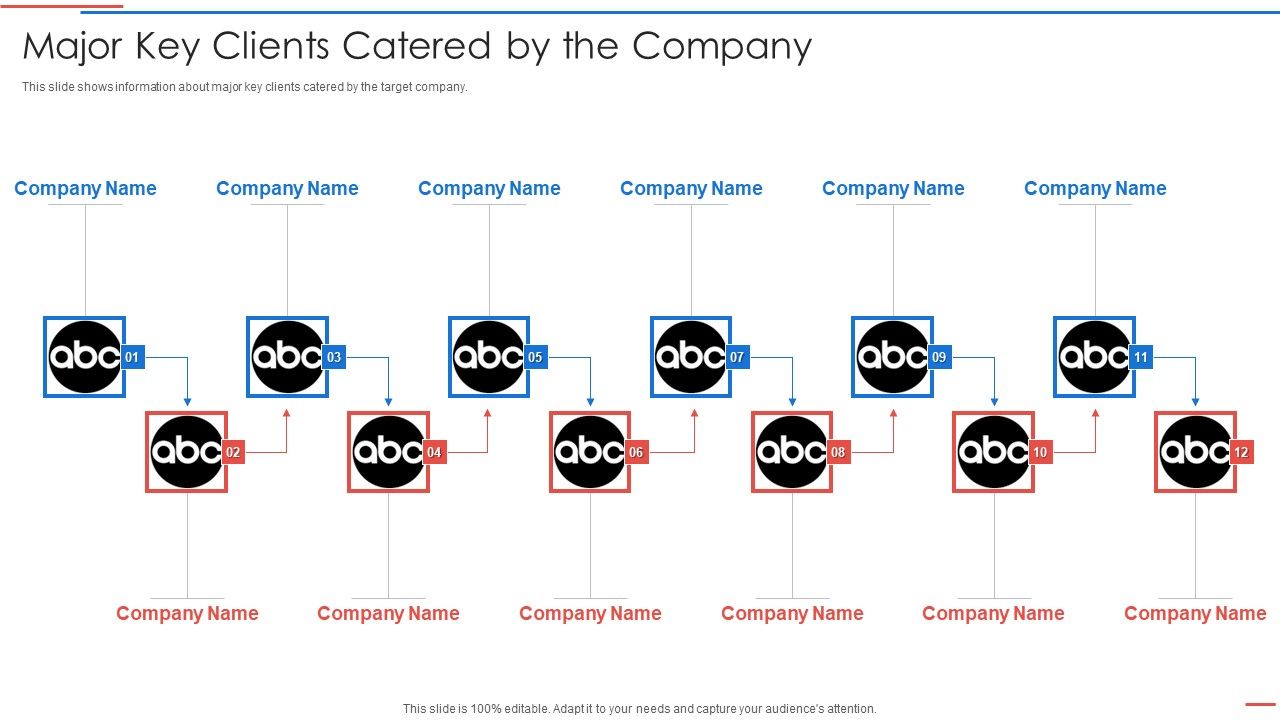 Major Key Clients Catered by the Company

This slide shows information about major key clients catered by the target company.

Company Name

Company Name

Company Name

Company Name

Company Name

Company Name

abc 01

abc 03

abc 05

abc 07

abc 09

abc 11

abc 02

abc 04

abc 06

abc 08

abc 10

abc 12

Company Name

Company Name

Company Name

Company Name

Company Name

Company Name

This slide is 100% editable. Adapt it to your needs and capture your audience's attention.